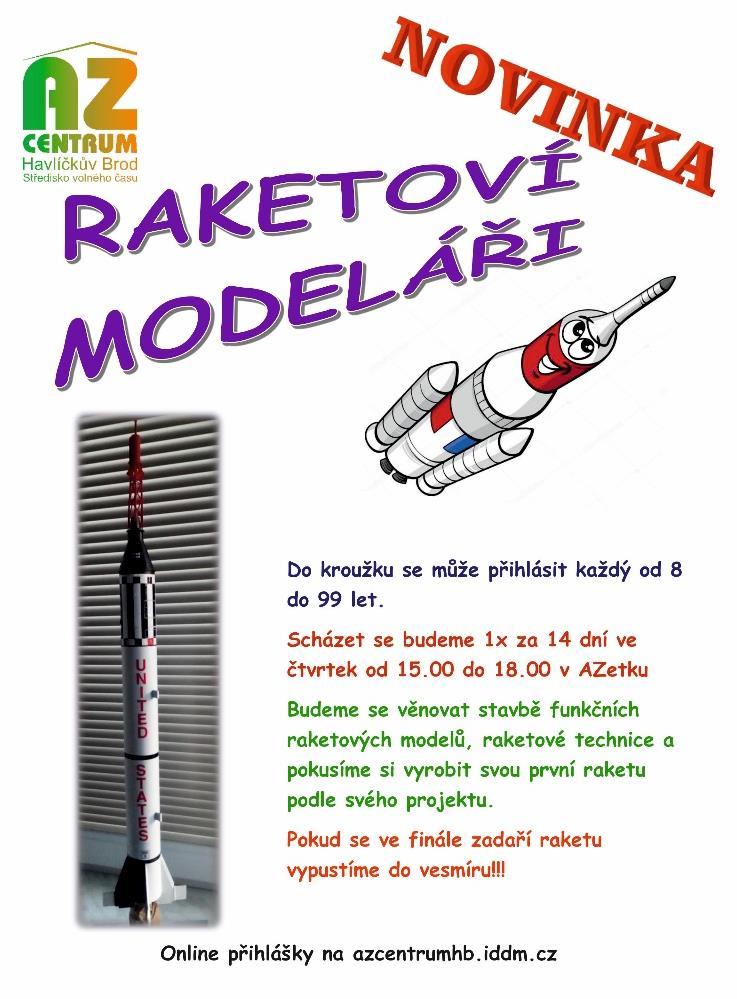 AZ
CENTRUM
Havlíčkův Brod
Středisko volného času

NOVINKA

RAKETOVÍ MODELÁŘI

UNITED STATES

Do kroužku se může přihlásit každý od 8 do 99 let.

Scházet se budeme 1x za 14 dní ve čtvrtek od 15.00 do 18.00 v AZetku

Budeme se věnovat stavbě funkčních raketových modelů, raketové technice a pokusíme si vyrobit svou první raketu podle svého projektu.

Pokud se ve finále zadaří raketu vypustíme do vesmíru!!!

Online přihlášky na azcentrumhb.iddm.cz